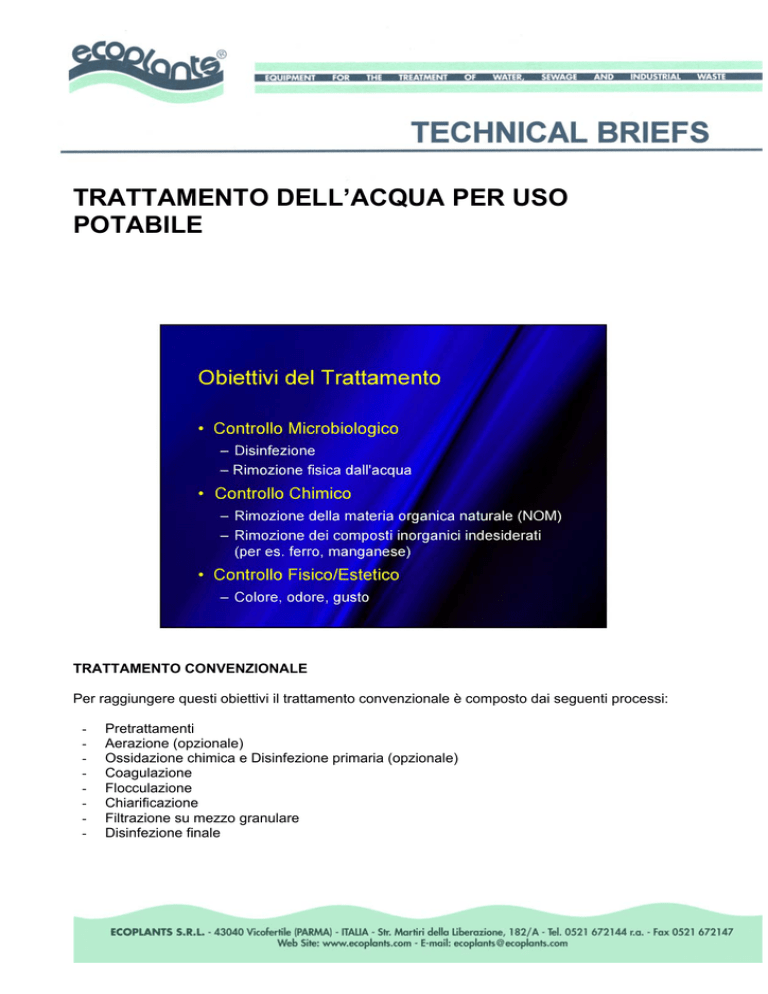 ecoplants®

EQUIPMENT FOR THE TREATMENT OF WATER, SEWAGE AND INDUSTRIAL WASTE

TECHNICAL BRIEFS

TRATTAMENTO DELL'ACQUA PER USO POTABILE

Obiettivi del Trattamento

• Controllo Microbiologico
– Disinfezione
– Rimozione fisica dall'acqua
• Controllo Chimico
– Rimozione della materia organica naturale (NOM)
– Rimozione dei composti inorganici indesiderati (per es. ferro, manganese)
• Controllo Fisico/Estetico
– Colore, odore, gusto

TRATTAMENTO CONVENZIONALE

Per raggiungere questi obiettivi il trattamento convenzionale è composto dai seguenti processi:

- Pretrattamenti
- Aerazione (opzionale)
- Ossidazione chimica e Disinfezione primaria (opzionale)
- Coagulazione
- Flocculazione
- Chiarificazione
- Filtrazione su mezzo granulare
- Disinfezione finale

ECOPLANTS S.R.L. - 43040 Vicofertile (PARMA) - ITALIA - Str. Martiri della Liberazione, 182/A - Tel. 0521 672144 r.a. - Fax 0521 672147
Web Site: www.ecoplants.com - E-mail: ecoplants@ecoplants.com